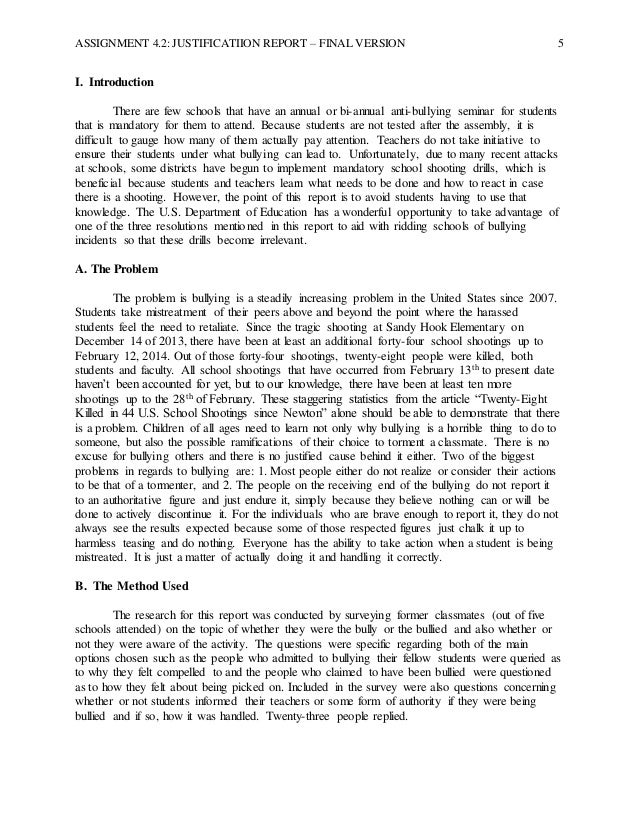 ASSIGNMENT 4.2: JUSTIFICATIION REPORT – FINAL VERSION 5

I. Introduction

There are few schools that have an annual or bi-annual anti-bullying seminar for students that is mandatory for them to attend. Because students are not tested after the assembly, it is difficult to gauge how many of them actually pay attention. Teachers do not take initiative to ensure their students under what bullying can lead to. Unfortunately, due to many recent attacks at schools, some districts have begun to implement mandatory school shooting drills, which is beneficial because students and teachers learn what needs to be done and how to react in case there is a shooting. However, the point of this report is to avoid students having to use that knowledge. The U.S. Department of Education has a wonderful opportunity to take advantage of one of the three resolutions mentioned in this report to aid with ridding schools of bullying incidents so that these drills become irrelevant.

A. The Problem

The problem is bullying is a steadily increasing problem in the United States since 2007. Students take mistreatment of their peers above and beyond the point where the harassed students feel the need to retaliate. Since the tragic shooting at Sandy Hook Elementary on December 14 of 2013, there have been at least an additional forty-four school shootings up to February 12, 2014. Out of those forty-four shootings, twenty-eight people were killed, both students and faculty. All school shootings that have occurred from February 13$^{th}$ to present date haven't been accounted for yet, but to our knowledge, there have been at least ten more shootings up to the 28$^{th}$ of February. These staggering statistics from the article "Twenty-Eight Killed in 44 U.S. School Shootings since Newton" alone should be able to demonstrate that there is a problem. Children of all ages need to learn not only why bullying is a horrible thing to do to someone, but also the possible ramifications of their choice to torment a classmate. There is no excuse for bullying others and there is no justified cause behind it either. Two of the biggest problems in regards to bullying are: 1. Most people either do not realize or consider their actions to be that of a tormenter, and 2. The people on the receiving end of the bullying do not report it to an authoritative figure and just endure it, simply because they believe nothing can or will be done to actively discontinue it. For the individuals who are brave enough to report it, they do not always see the results expected because some of those respected figures just chalk it up to harmless teasing and do nothing. Everyone has the ability to take action when a student is being mistreated. It is just a matter of actually doing it and handling it correctly.

B. The Method Used

The research for this report was conducted by surveying former classmates (out of five schools attended) on the topic of whether they were the bully or the bullied and also whether or not they were aware of the activity. The questions were specific regarding both of the main options chosen such as the people who admitted to bullying their fellow students were queried as to why they felt compelled to and the people who claimed to have been bullied were questioned as to how they felt about being picked on. Included in the survey were also questions concerning whether or not students informed their teachers or some form of authority if they were being bullied and if so, how it was handled. Twenty-three people replied.